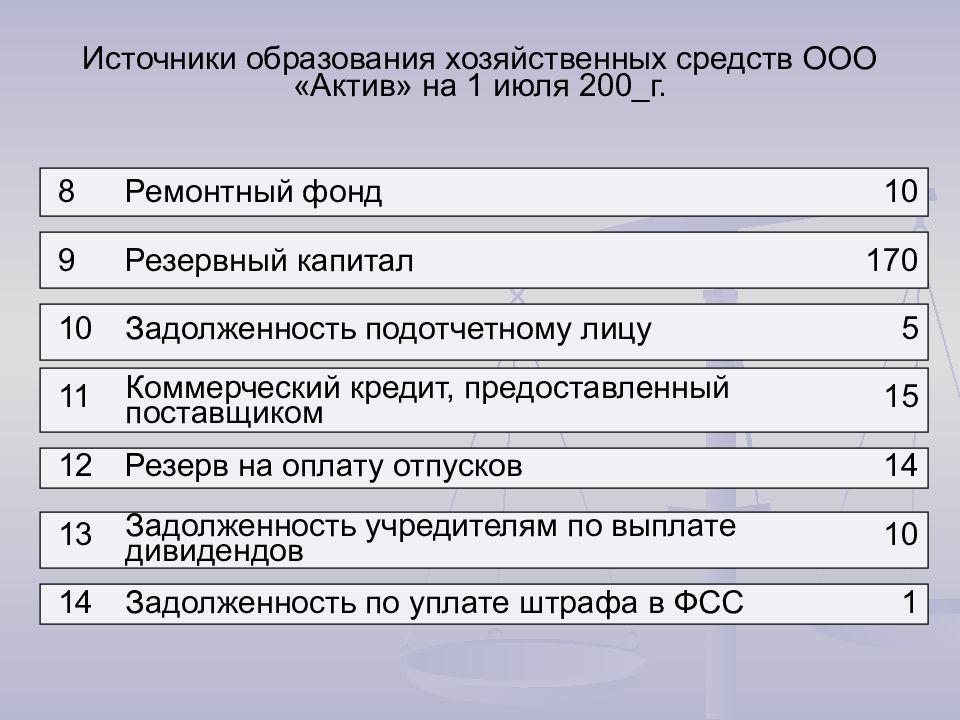 Источники образования хозяйственных средств ООО «Актив» на 1 июля 200_г.

| 8 | Ремонтный фонд | 10 |
|---|---|---|
| 9 | Резервный капитал | 170 |
| 10 | Задолженность подотчетному лицу | 5 |
| 11 | Коммерческий кредит, предоставленный поставщиком | 15 |
| 12 | Резерв на оплату отпусков | 14 |
| 13 | Задолженность учредителям по выплате дивидендов | 10 |
| 14 | Задолженность по уплате штрафа в ФСС | 1 |